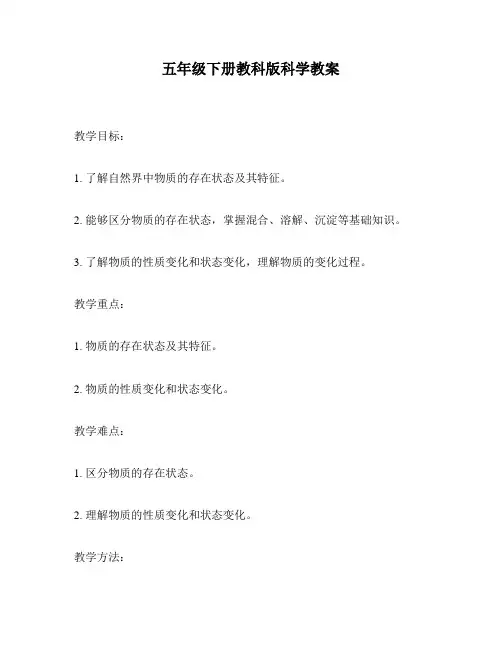 五年级下册教科版科学教案

教学目标：

1. 了解自然界中物质的存在状态及其特征。

2. 能够区分物质的存在状态，掌握混合、溶解、沉淀等基础知识。

3. 了解物质的性质变化和状态变化，理解物质的变化过程。

教学重点：

1. 物质的存在状态及其特征。

2. 物质的性质变化和状态变化。

教学难点：

1. 区分物质的存在状态。

2. 理解物质的性质变化和状态变化。

教学方法：